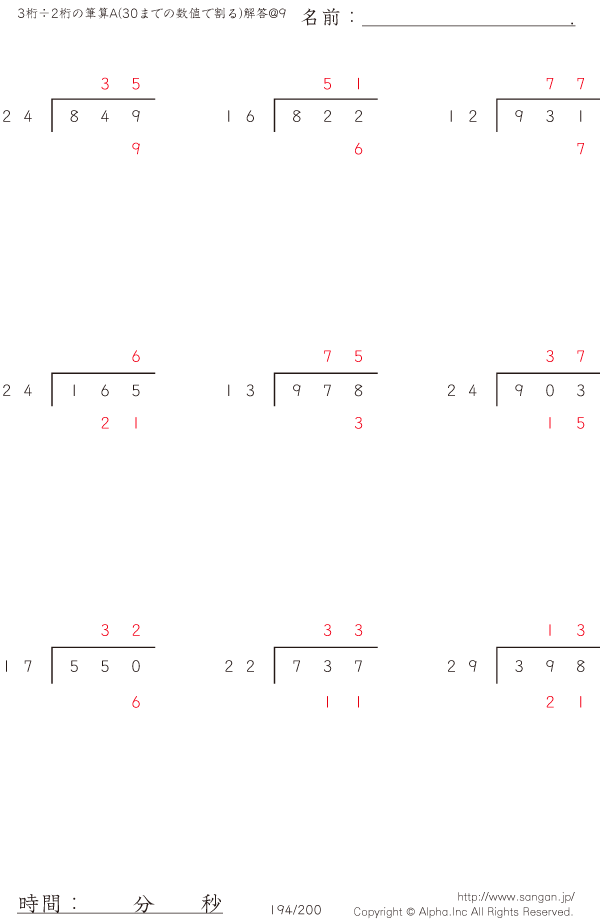 3桁÷2桁の筆算A(30までの数値で割る)解答@9

名前：____.

35
24 849
9

51
16 822
6

77
12 931
7

6
24 165
21

75
13 978
3

37
24 903
15

32
17 550
6

33
22 737
11

13
29 398
21

時間： 分 秒

194/200

http://www.sangan.jp/
Copyright © Alpha.Inc All Rights Reserved.